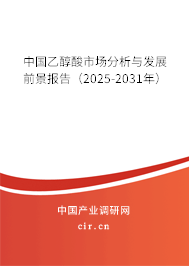 中国乙醇酸市场分析与发展前景报告（2025-2031年）

中国产业调研网
cir.cn